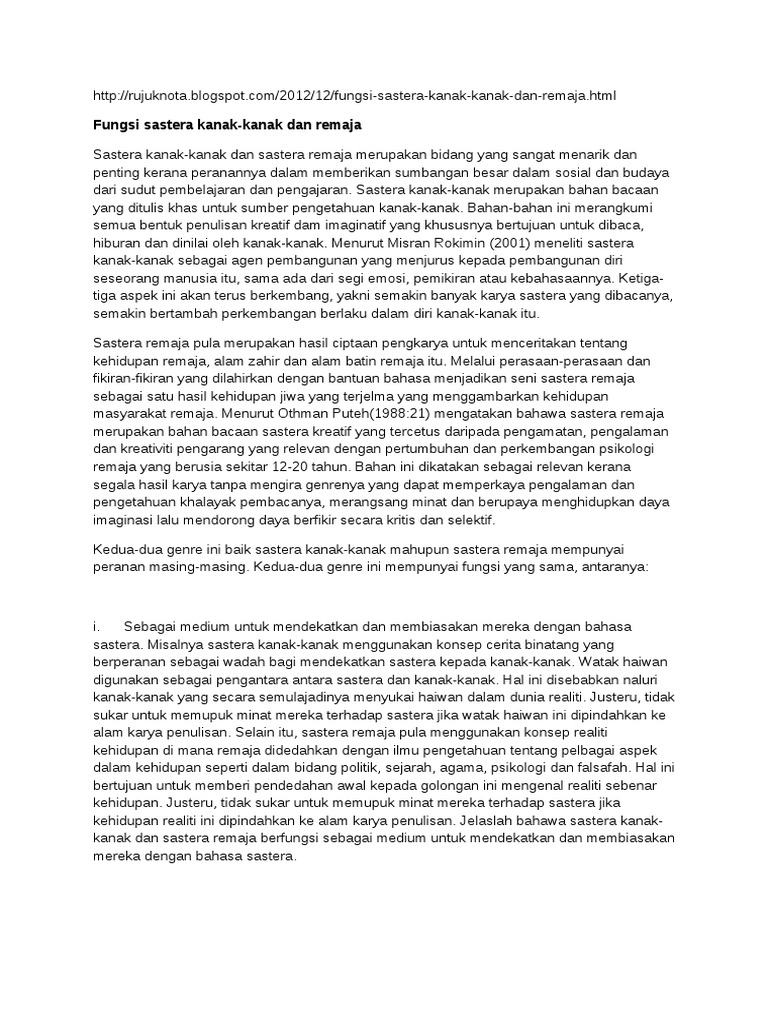 http://rujuknota.blogspot.com/2012/12/fungsi-sastera-kanak-kanak-dan-remaja.html

Fungsi sastera kanak-kanak dan remaja

Sastera kanak-kanak dan sastera remaja merupakan bidang yang sangat menarik dan penting kerana peranannya dalam memberikan sumbangan besar dalam sosial dan budaya dari sudut pembelajaran dan pengajaran. Sastera kanak-kanak merupakan bahan bacaan yang ditulis khas untuk sumber pengetahuan kanak-kanak. Bahan-bahan ini merangkumi semua bentuk penulisan kreatif dam imaginatif yang khususnya bertujuan untuk dibaca, hiburan dan dinilai oleh kanak-kanak. Menurut Misran Rokimin (2001) meneliti sastera kanak-kanak sebagai agen pembangunan yang menjurus kepada pembangunan diri seseorang manusia itu, sama ada dari segi emosi, pemikiran atau kebahasaannya. Ketiga-tiga aspek ini akan terus berkembang, yakni semakin banyak karya sastera yang dibacanya, semakin bertambah perkembangan berlaku dalam diri kanak-kanak itu.

Sastera remaja pula merupakan hasil ciptaan pengkarya untuk menceritakan tentang kehidupan remaja, alam zahir dan alam batin remaja itu. Melalui perasaan-perasaan dan fikiran-fikiran yang dilahirkan dengan bantuan bahasa menjadikan seni sastera remaja sebagai satu hasil kehidupan jiwa yang terjelma yang menggambarkan kehidupan masyarakat remaja. Menurut Othman Puteh(1988:21) mengatakan bahawa sastera remaja merupakan bahan bacaan sastera kreatif yang tercetus daripada pengamatan, pengalaman dan kreativiti pengarang yang relevan dengan pertumbuhan dan perkembangan psikologi remaja yang berusia sekitar 12-20 tahun. Bahan ini dikatakan sebagai relevan kerana segala hasil karya tanpa mengira genrenya yang dapat memperkaya pengalaman dan pengetahuan khalayak pembacanya, merangsang minat dan berupaya menghidupkan daya imaginasi lalu mendorong daya berfikir secara kritis dan selektif.

Kedua-dua genre ini baik sastera kanak-kanak mahupun sastera remaja mempunyai peranan masing-masing. Kedua-dua genre ini mempunyai fungsi yang sama, antaranya:

i. Sebagai medium untuk mendekatkan dan membiasakan mereka dengan bahasa sastera. Misalnya sastera kanak-kanak menggunakan konsep cerita binatang yang berperanan sebagai wadah bagi mendekatkan sastera kepada kanak-kanak. Watak haiwan digunakan sebagai pengantara antara sastera dan kanak-kanak. Hal ini disebabkan naluri kanak-kanak yang secara semulajadinya menyukai haiwan dalam dunia realiti. Justeru, tidak sukar untuk memupuk minat mereka terhadap sastera jika watak haiwan ini dipindahkan ke alam karya penulisan. Selain itu, sastera remaja pula menggunakan konsep realiti kehidupan di mana remaja didedahkan dengan ilmu pengetahuan tentang pelbagai aspek dalam kehidupan seperti dalam bidang politik, sejarah, agama, psikologi dan falsafah. Hal ini bertujuan untuk memberi pendedahan awal kepada golongan ini mengenal realiti sebenar kehidupan. Justeru, tidak sukar untuk memupuk minat mereka terhadap sastera jika kehidupan realiti ini dipindahkan ke alam karya penulisan. Jelaslah bahawa sastera kanak-kanak dan sastera remaja berfungsi sebagai medium untuk mendekatkan dan membiasakan mereka dengan bahasa sastera.